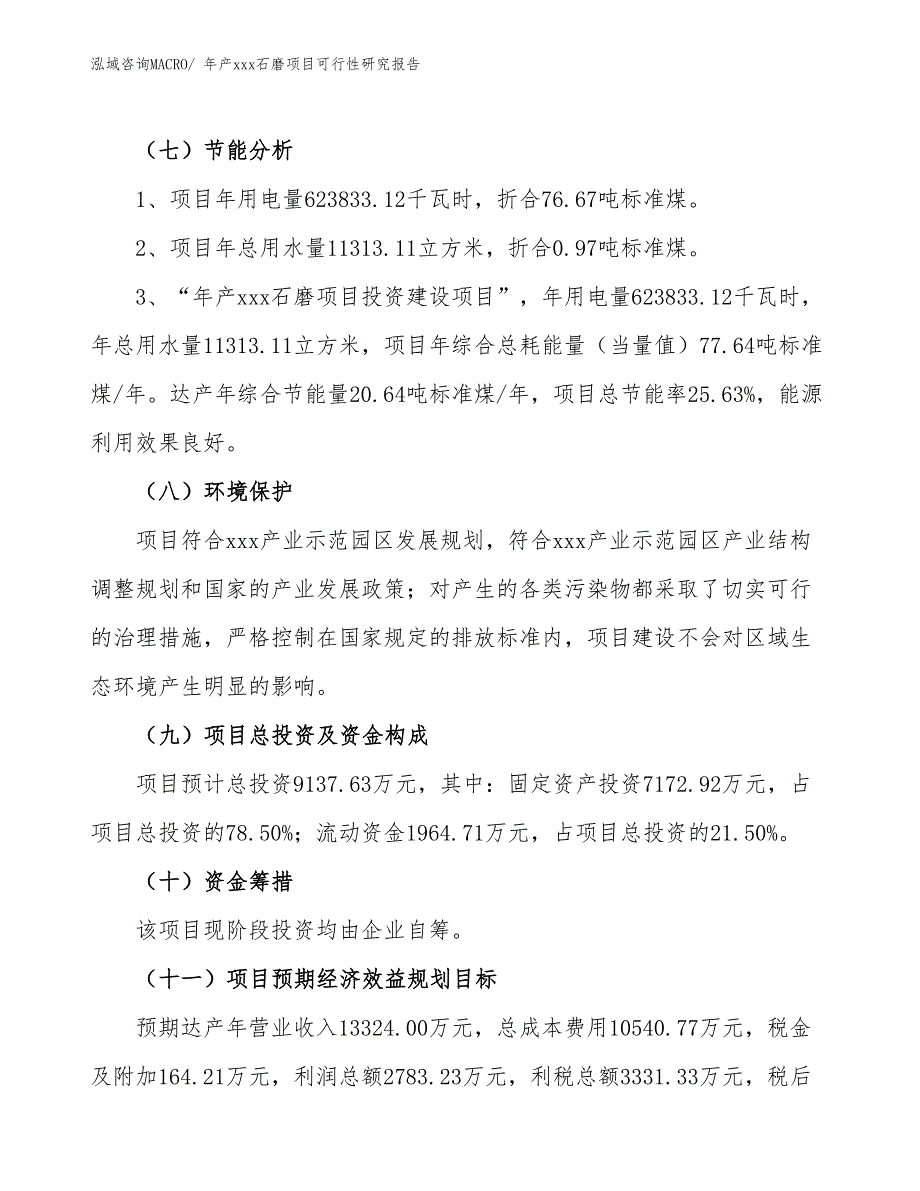 泓域咨询MACRO/ 年产xxx石磨项目可行性研究报告

（七）节能分析

1、项目年用电量623833.12千瓦时，折合76.67吨标准煤。

2、项目年总用水量11313.11立方米，折合0.97吨标准煤。

3、“年产xxx石磨项目投资建设项目”，年用电量623833.12千瓦时，年总用水量11313.11立方米，项目年综合总耗能量（当量值）77.64吨标准煤/年。达产年综合节能量20.64吨标准煤/年，项目总节能率25.63%，能源利用效果良好。

（八）环境保护

项目符合xxx产业示范园区发展规划，符合xxx产业示范园区产业结构调整规划和国家的产业发展政策；对产生的各类污染物都采取了切实可行的治理措施，严格控制在国家规定的排放标准内，项目建设不会对区域生态环境产生明显的影响。

（九）项目总投资及资金构成

项目预计总投资9137.63万元，其中：固定资产投资7172.92万元，占项目总投资的78.50%；流动资金1964.71万元，占项目总投资的21.50%。

（十）资金筹措

该项目现阶段投资均由企业自筹。

（十一）项目预期经济效益规划目标

预期达产年营业收入13324.00万元，总成本费用10540.77万元，税金及附加164.21万元，利润总额2783.23万元，利税总额3331.33万元，税后